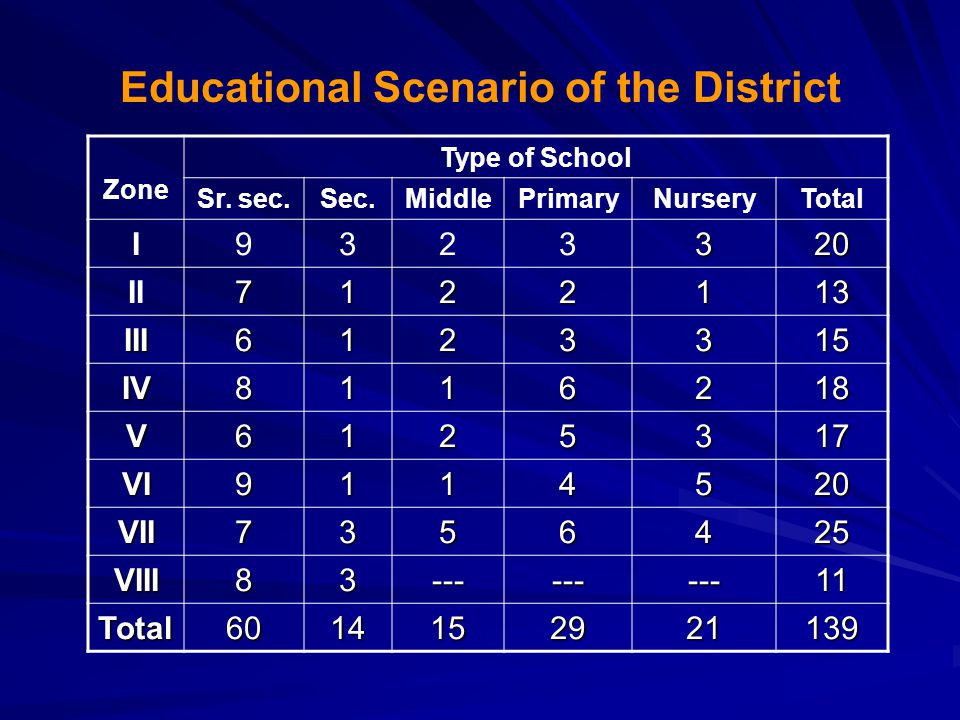 Educational Scenario of the District

| Zone | Type of School | | | | | |
|---|---|---|---|---|---|---|
| | Sr. sec. | Sec. | Middle | Primary | Nursery | Total |
| I | 9 | 3 | 2 | 3 | 3 | 20 |
| II | 7 | 1 | 2 | 2 | 1 | 13 |
| III | 6 | 1 | 2 | 3 | 3 | 15 |
| IV | 8 | 1 | 1 | 6 | 2 | 18 |
| V | 6 | 1 | 2 | 5 | 3 | 17 |
| VI | 9 | 1 | 1 | 4 | 5 | 20 |
| VII | 7 | 3 | 5 | 6 | 4 | 25 |
| VIII | 8 | 3 | --- | --- | --- | 11 |
| Total | 60 | 14 | 15 | 29 | 21 | 139 |